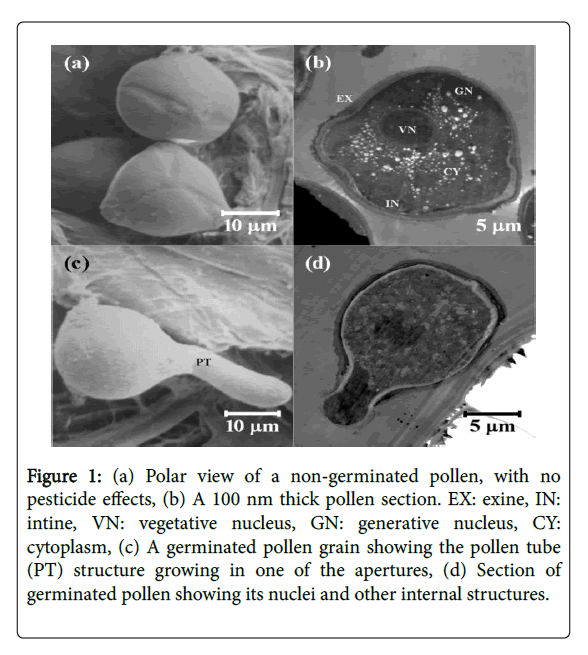 (a)

10 μm

(b)

EX

GN

VN

CY

IN

5 μm

(c)

PT

10 μm

(d)

5 μm

Figure 1: (a) Polar view of a non-germinated pollen, with no pesticide effects, (b) A 100 nm thick pollen section. EX: exine, IN: intine, VN: vegetative nucleus, GN: generative nucleus, CY: cytoplasm, (c) A germinated pollen grain showing the pollen tube (PT) structure growing in one of the apertures, (d) Section of germinated pollen showing its nuclei and other internal structures.